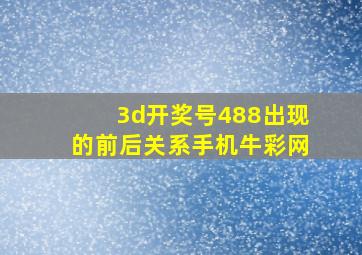 3d开奖号488出现的前后关系手机牛彩网